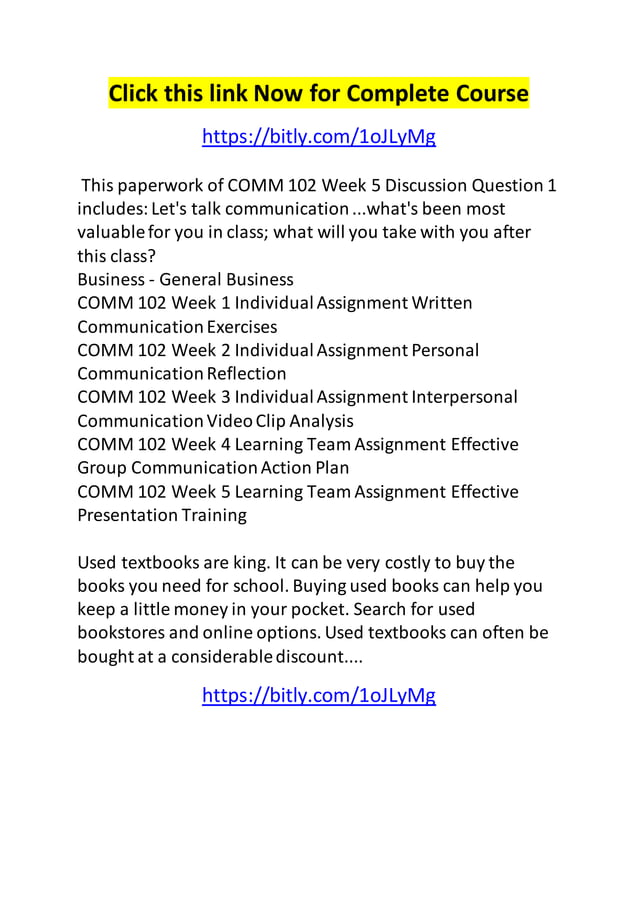 Click this link Now for Complete Course

https://bitly.com/1oJLyMg

This paperwork of COMM 102 Week 5 Discussion Question 1 includes: Let's talk communication ...what's been most valuable for you in class; what will you take with you after this class?
Business - General Business
COMM 102 Week 1 Individual Assignment Written Communication Exercises
COMM 102 Week 2 Individual Assignment Personal Communication Reflection
COMM 102 Week 3 Individual Assignment Interpersonal Communication Video Clip Analysis
COMM 102 Week 4 Learning Team Assignment Effective Group Communication Action Plan
COMM 102 Week 5 Learning Team Assignment Effective Presentation Training

Used textbooks are king. It can be very costly to buy the books you need for school. Buying used books can help you keep a little money in your pocket. Search for used bookstores and online options. Used textbooks can often be bought at a considerable discount....

https://bitly.com/1oJLyMg